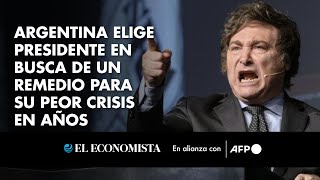 ARGENTINA ELIGE PRESIDENTE EN BUSCA DE UN REMEDIO PARA SU PEOR CRISIS EN AÑOS

EL ECONOMISTA En alianza con AFP